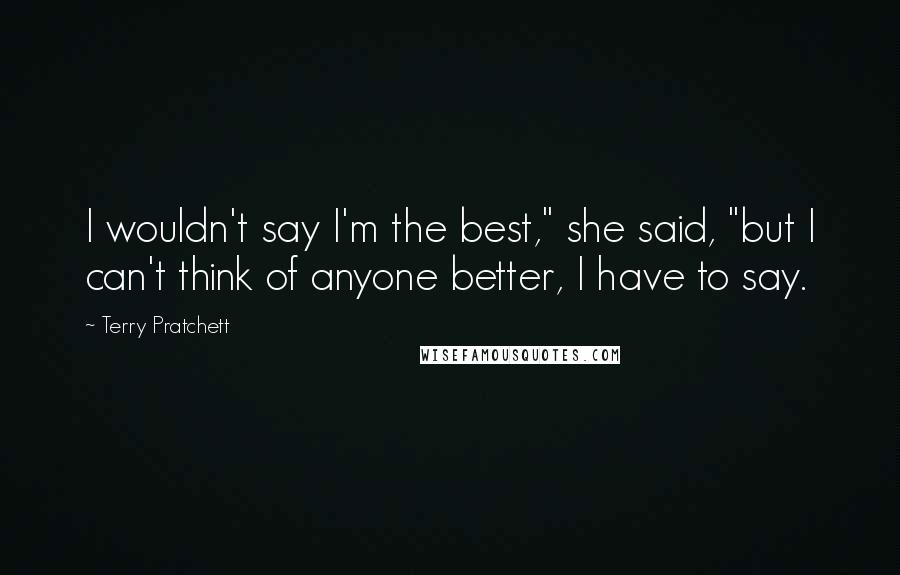 I wouldn't say I'm the best," she said, "but I can't think of anyone better, I have to say.

~ Terry Pratchett

WISEFAMOUSQUOTES.COM